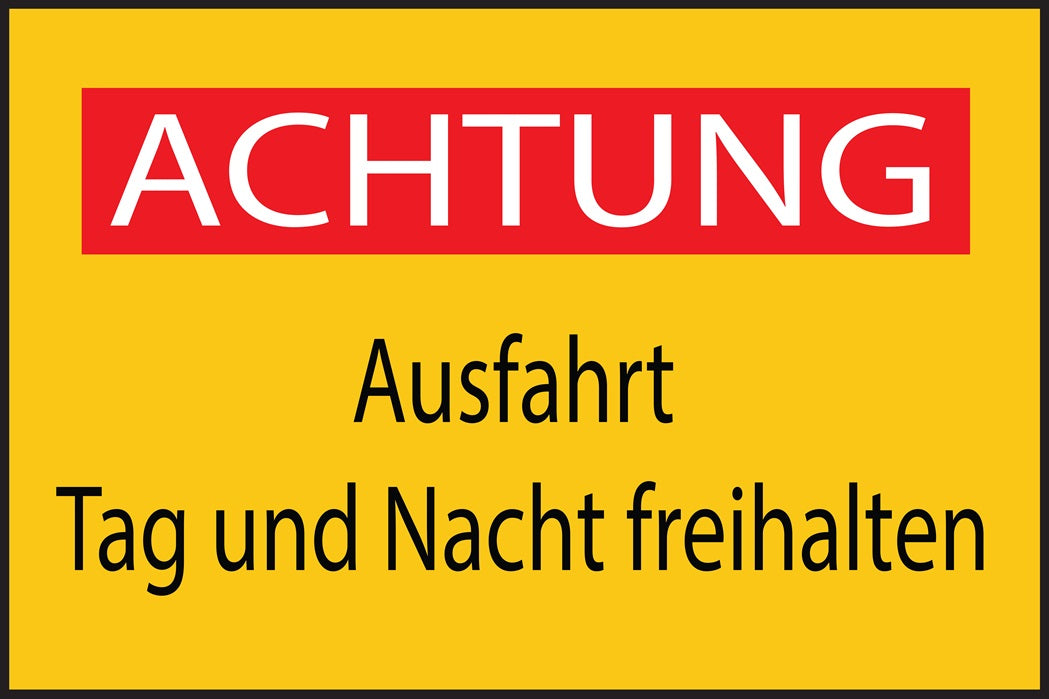 ACHTUNG

Ausfahrt
Tag und Nacht freihalten